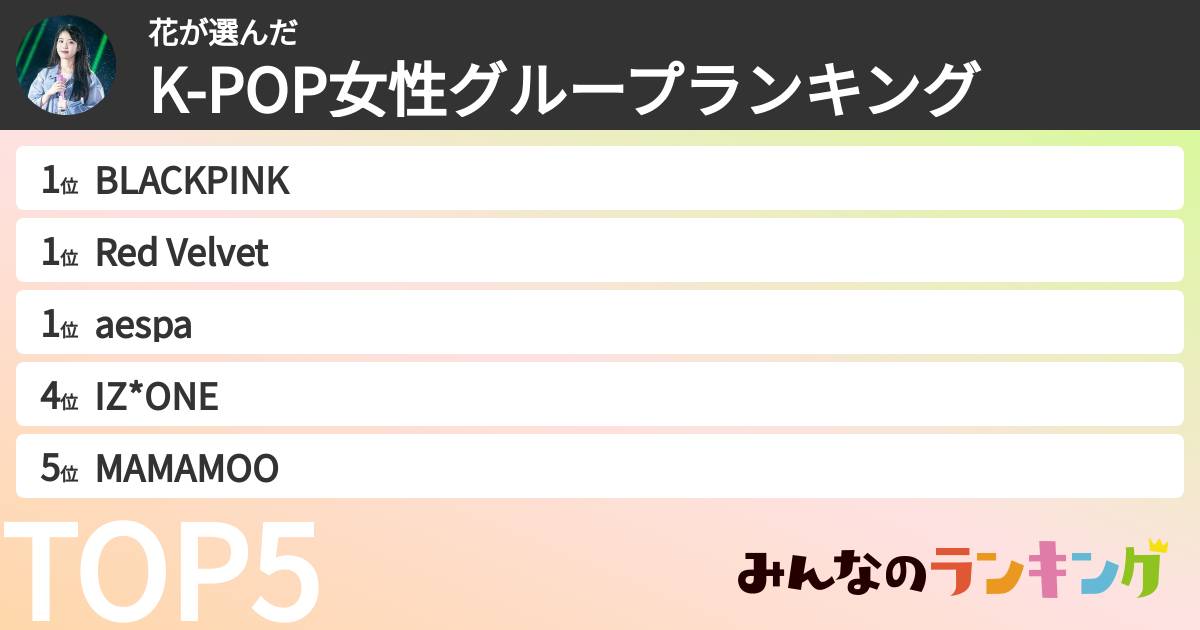 花が選んだ
K-POP女性グループランキング

1位 BLACKPINK
1位 Red Velvet
1位 aespa
4位 IZ*ONE
5位 MAMAMOO

TOP5

みんなのランキング